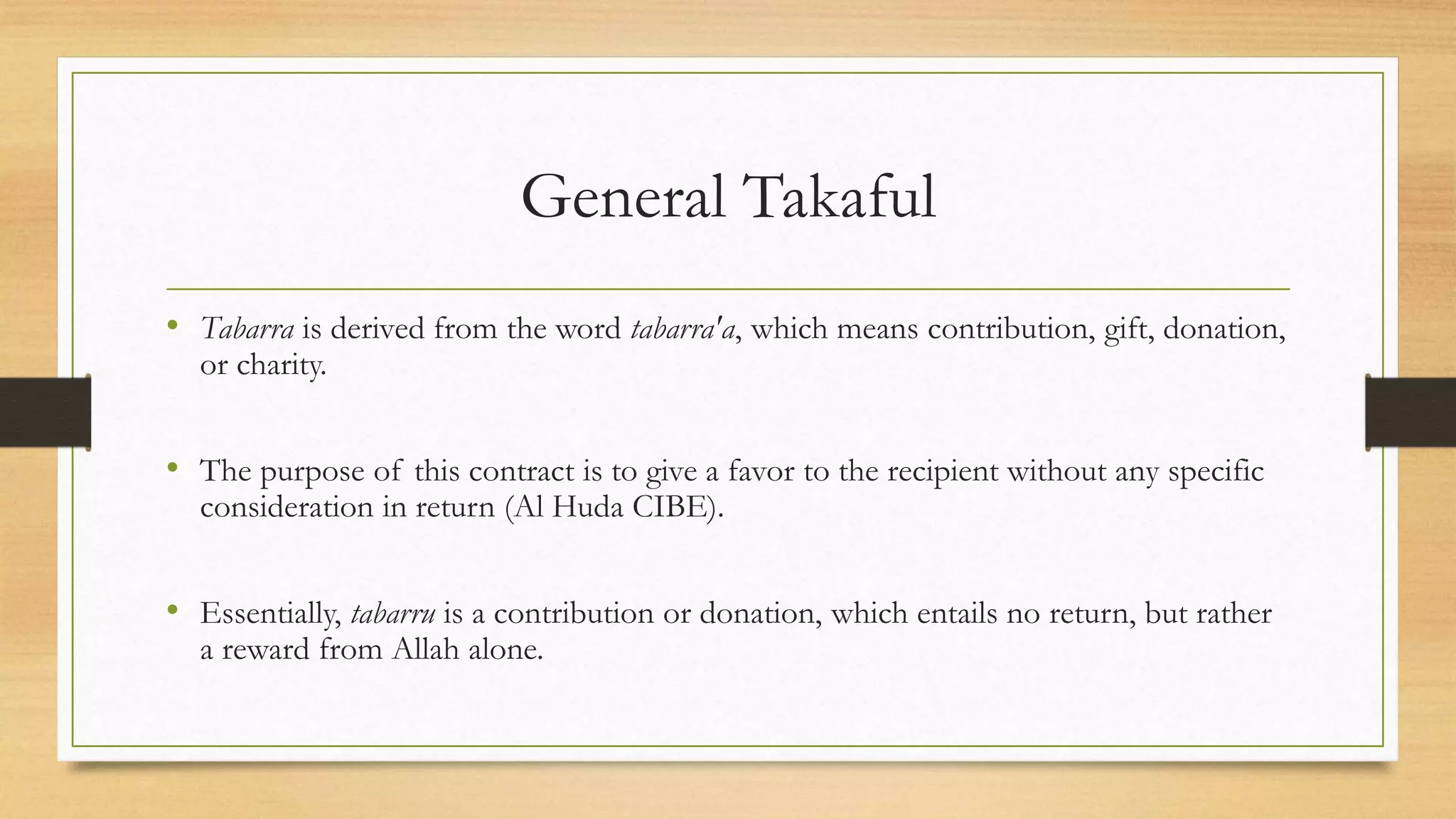 General Takaful

• Tabarra is derived from the word tabarra'a, which means contribution, gift, donation, or charity.

• The purpose of this contract is to give a favor to the recipient without any specific consideration in return (Al Huda CIBE).

• Essentially, tabarru is a contribution or donation, which entails no return, but rather a reward from Allah alone.